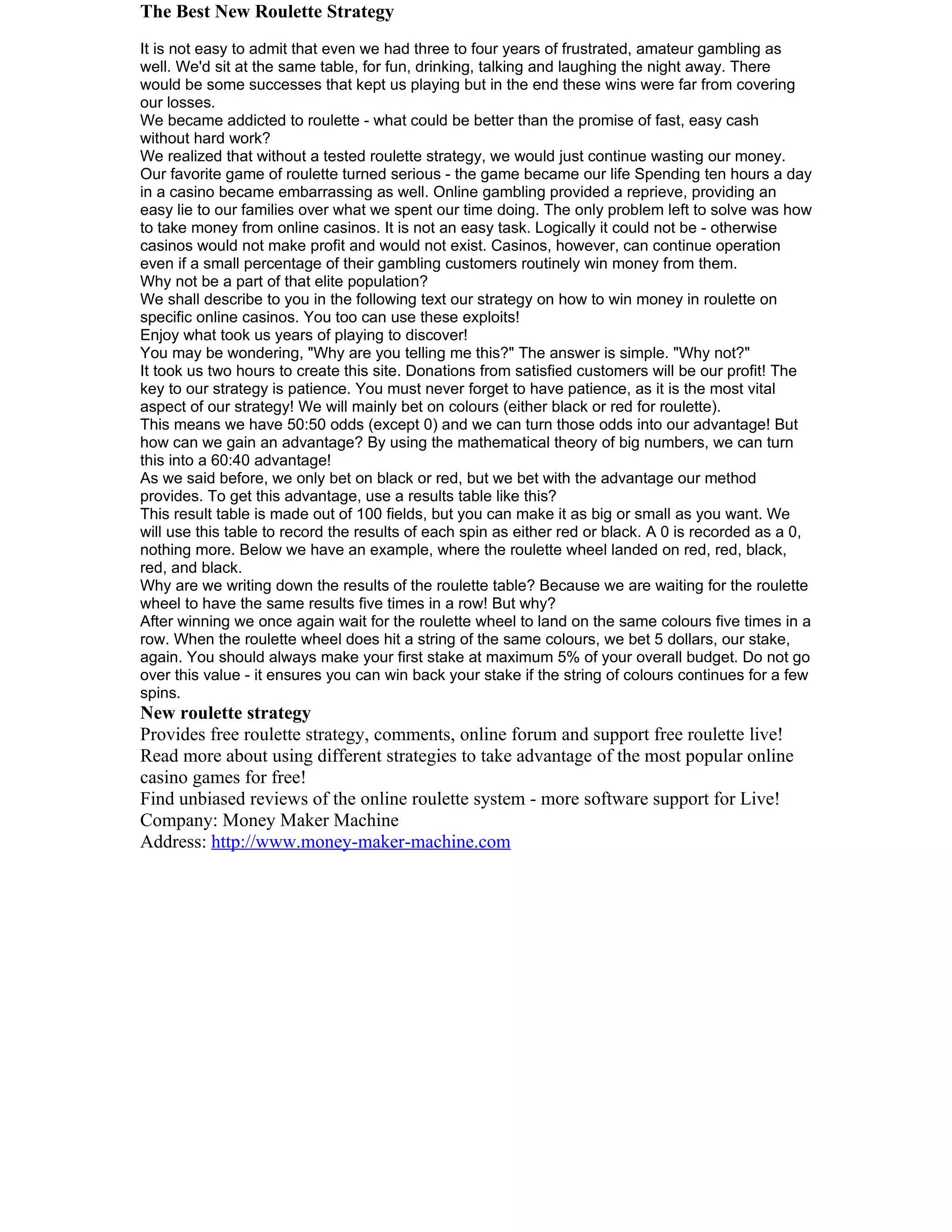 The Best New Roulette Strategy

It is not easy to admit that even we had three to four years of frustrated, amateur gambling as well. We'd sit at the same table, for fun, drinking, talking and laughing the night away. There would be some successes that kept us playing but in the end these wins were far from covering our losses.
We became addicted to roulette - what could be better than the promise of fast, easy cash without hard work?
We realized that without a tested roulette strategy, we would just continue wasting our money. Our favorite game of roulette turned serious - the game became our life Spending ten hours a day in a casino became embarrassing as well. Online gambling provided a reprieve, providing an easy lie to our families over what we spent our time doing. The only problem left to solve was how to take money from online casinos. It is not an easy task. Logically it could not be - otherwise casinos would not make profit and would not exist. Casinos, however, can continue operation even if a small percentage of their gambling customers routinely win money from them.
Why not be a part of that elite population?
We shall describe to you in the following text our strategy on how to win money in roulette on specific online casinos. You too can use these exploits!
Enjoy what took us years of playing to discover!
You may be wondering, "Why are you telling me this?" The answer is simple. "Why not?"
It took us two hours to create this site. Donations from satisfied customers will be our profit! The key to our strategy is patience. You must never forget to have patience, as it is the most vital aspect of our strategy! We will mainly bet on colours (either black or red for roulette).
This means we have 50:50 odds (except 0) and we can turn those odds into our advantage! But how can we gain an advantage? By using the mathematical theory of big numbers, we can turn this into a 60:40 advantage!
As we said before, we only bet on black or red, but we bet with the advantage our method provides. To get this advantage, use a results table like this?
This result table is made out of 100 fields, but you can make it as big or small as you want. We will use this table to record the results of each spin as either red or black. A 0 is recorded as a 0, nothing more. Below we have an example, where the roulette wheel landed on red, red, black, red, and black.
Why are we writing down the results of the roulette table? Because we are waiting for the roulette wheel to have the same results five times in a row! But why?
After winning we once again wait for the roulette wheel to land on the same colours five times in a row. When the roulette wheel does hit a string of the same colours, we bet 5 dollars, our stake, again. You should always make your first stake at maximum 5% of your overall budget. Do not go over this value - it ensures you can win back your stake if the string of colours continues for a few spins.

New roulette strategy

Provides free roulette strategy, comments, online forum and support free roulette live!
Read more about using different strategies to take advantage of the most popular online casino games for free!
Find unbiased reviews of the online roulette system - more software support for Live!
Company: Money Maker Machine
Address: http://www.money-maker-machine.com